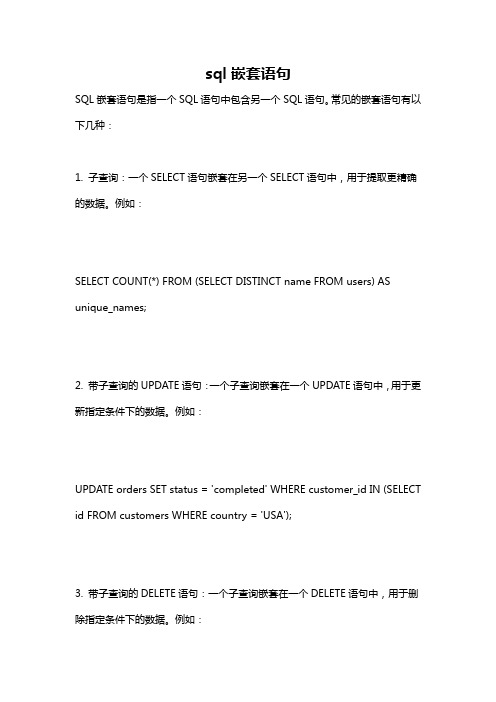 sql 嵌套语句

SQL 嵌套语句是指一个 SQL 语句中包含另一个 SQL 语句。常见的嵌套语句有以下几种：

1. 子查询：一个 SELECT 语句嵌套在另一个 SELECT 语句中，用于提取更精确的数据。例如：

SELECT COUNT(*) FROM (SELECT DISTINCT name FROM users) AS unique_names;

2. 带子查询的 UPDATE 语句：一个子查询嵌套在一个 UPDATE 语句中，用于更新指定条件下的数据。例如：

UPDATE orders SET status = 'completed' WHERE customer_id IN (SELECT id FROM customers WHERE country = 'USA');

3. 带子查询的 DELETE 语句：一个子查询嵌套在一个 DELETE 语句中，用于删除指定条件下的数据。例如：